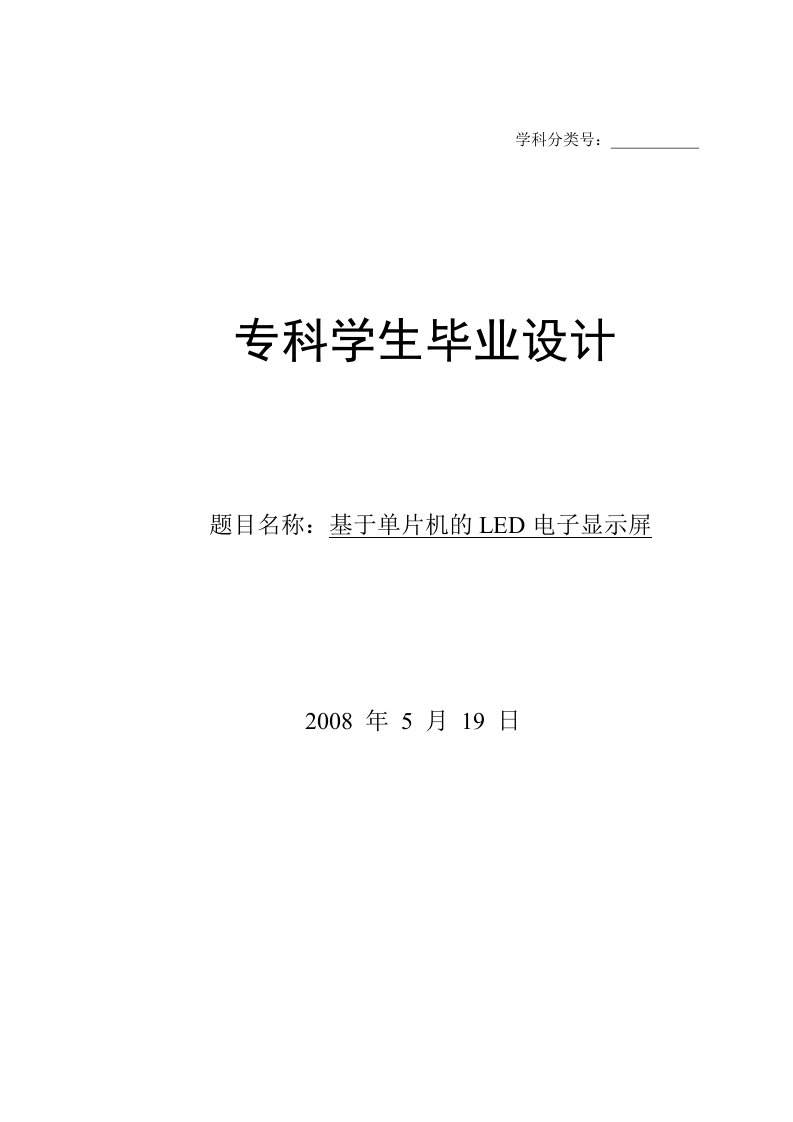 学科分类号：__________

专科学生毕业设计

题目名称：基于单片机的 LED 电子显示屏

2008 年 5 月 19 日